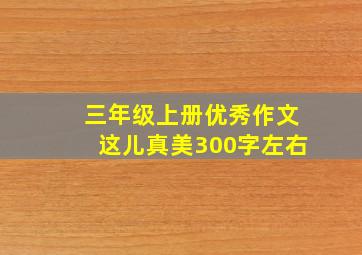 三年级上册优秀作文
这儿真美300字左右